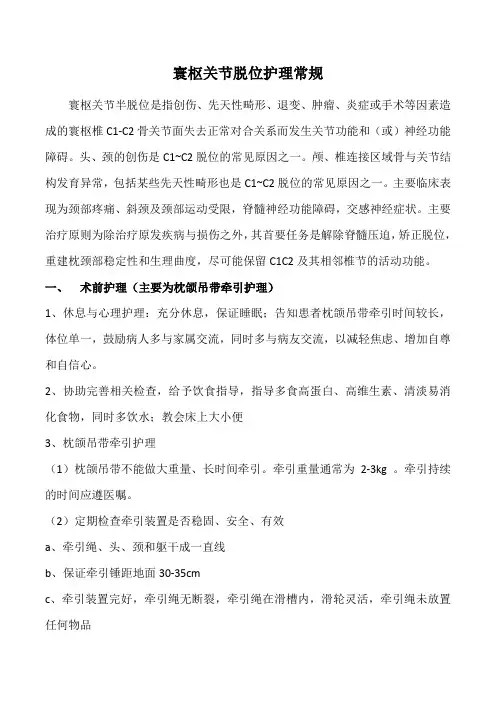 寰枢关节脱位护理常规

寰枢关节半脱位是指创伤、先天性畸形、退变、肿瘤、炎症或手术等因素造成的寰枢椎 C1-C2 骨关节面失去正常对合关系而发生关节功能和（或）神经功能障碍。头、颈的创伤是 C1~C2 脱位的常见原因之一。颅、椎连接区域骨与关节结构发育异常，包括某些先天性畸形也是 C1~C2 脱位的常见原因之一。主要临床表现为颈部疼痛、斜颈及颈部运动受限，脊髓神经功能障碍，交感神经症状。主要治疗原则为除治疗原发疾病与损伤之外，其首要任务是解除脊髓压迫，矫正脱位，重建枕颈部稳定性和生理曲度，尽可能保留 C1C2 及其相邻椎节的活动功能。

一、 术前护理（主要为枕颌吊带牵引护理）

1、休息与心理护理：充分休息，保证睡眠；告知患者枕颌吊带牵引时间较长，体位单一，鼓励病人多与家属交流，同时多与病友交流，以减轻焦虑、增加自尊和自信心。

2、协助完善相关检查，给予饮食指导，指导多食高蛋白、高维生素、清淡易消化食物，同时多饮水；教会床上大小便

3、枕颌吊带牵引护理

（1）枕颌吊带不能做大重量、长时间牵引。牵引重量通常为 2-3kg 。牵引持续的时间应遵医嘱。

（2）定期检查牵引装置是否稳固、安全、有效

a、牵引绳、头、颈和躯干成一直线

b、保证牵引锤距地面 30-35cm

c、牵引装置完好，牵引绳无断裂，牵引绳在滑槽内，滑轮灵活，牵引绳未放置任何物品